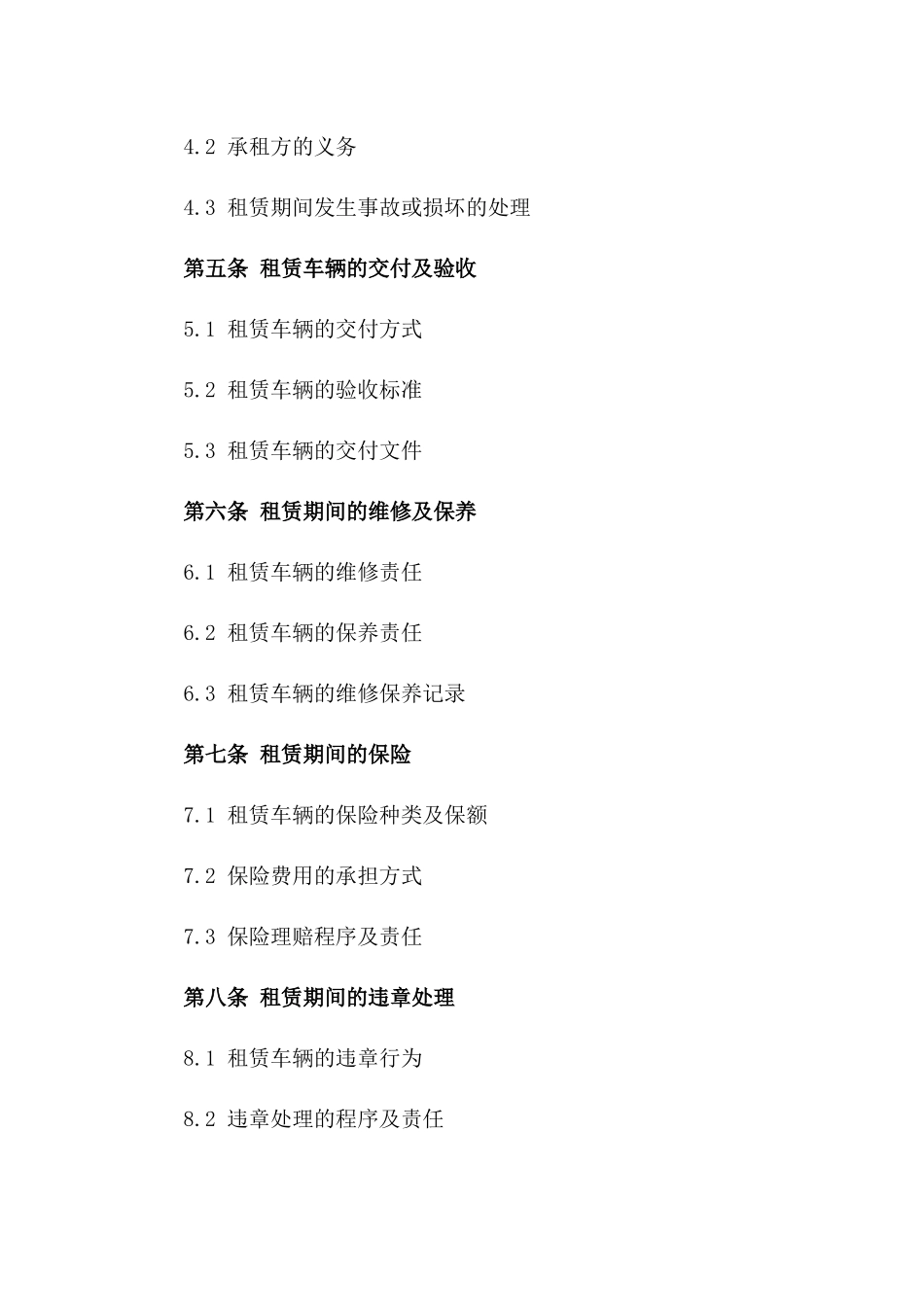 4.2 承租方的义务

4.3 租赁期间发生事故或损坏的处理

第五条 租赁车辆的交付及验收

5.1 租赁车辆的交付方式

5.2 租赁车辆的验收标准

5.3 租赁车辆的交付文件

第六条 租赁期间的维修及保养

6.1 租赁车辆的维修责任

6.2 租赁车辆的保养责任

6.3 租赁车辆的维修保养记录

第七条 租赁期间的保险

7.1 租赁车辆的保险种类及保额

7.2 保险费用的承担方式

7.3 保险理赔程序及责任

第八条 租赁期间的违章处理

8.1 租赁车辆的违章行为

8.2 违章处理的程序及责任